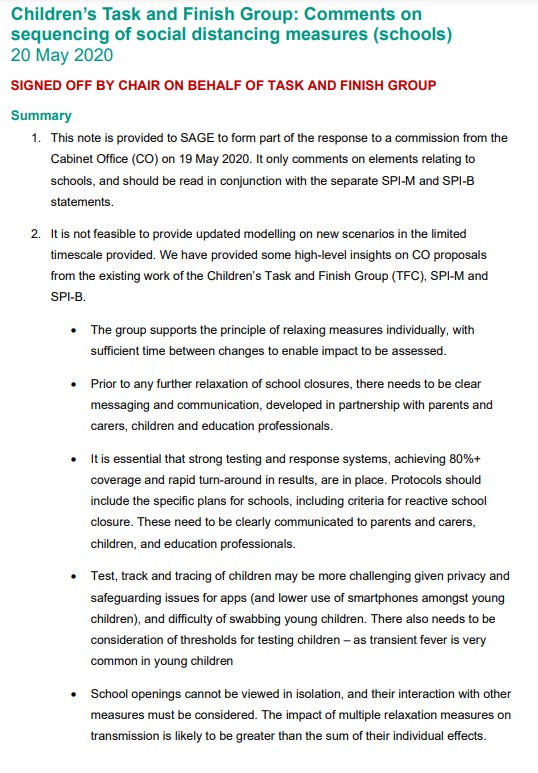 Children's Task and Finish Group: Comments on sequencing of social distancing measures (schools)
20 May 2020

SIGNED OFF BY CHAIR ON BEHALF OF TASK AND FINISH GROUP

Summary

1. This note is provided to SAGE to form part of the response to a commission from the Cabinet Office (CO) on 19 May 2020. It only comments on elements relating to schools, and should be read in conjunction with the separate SPI-M and SPI-B statements.

2. It is not feasible to provide updated modelling on new scenarios in the limited timescale provided. We have provided some high-level insights on CO proposals from the existing work of the Children's Task and Finish Group (TFC), SPI-M and SPI-B.

• The group supports the principle of relaxing measures individually, with sufficient time between changes to enable impact to be assessed.

• Prior to any further relaxation of school closures, there needs to be clear messaging and communication, developed in partnership with parents and carers, children and education professionals.

• It is essential that strong testing and response systems, achieving 80%+ coverage and rapid turn-around in results, are in place. Protocols should include the specific plans for schools, including criteria for reactive school closure. These need to be clearly communicated to parents and carers, children, and education professionals.

• Test, track and tracing of children may be more challenging given privacy and safeguarding issues for apps (and lower use of smartphones amongst young children), and difficulty of swabbing young children. There also needs to be consideration of thresholds for testing children – as transient fever is very common in young children

• School openings cannot be viewed in isolation, and their interaction with other measures must be considered. The impact of multiple relaxation measures on transmission is likely to be greater than the sum of their individual effects.